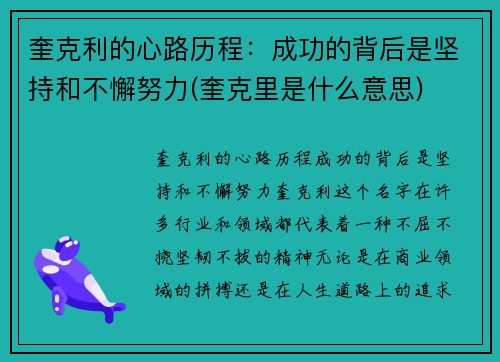 奎克利的心路历程：成功的背后是坚持和不懈努力(奎克里是什么意思)

奎克利的心路历程成功的背后是坚持和不懈努力奎克利这个名字在许多行业和领域都代表着一种不屈不挠坚韧不拔的精神无论是在商业领域的拼搏还是在人生道路上的追求